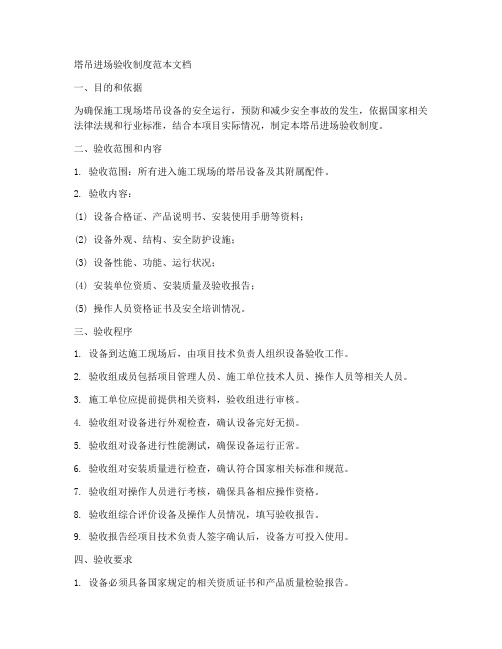 塔吊进场验收制度范本文档

一、目的和依据

为确保施工现场塔吊设备的安全运行，预防和减少安全事故的发生，依据国家相关法律法规和行业标准，结合本项目实际情况，制定本塔吊进场验收制度。

二、验收范围和内容

1. 验收范围：所有进入施工现场的塔吊设备及其附属配件。

2. 验收内容：

(1) 设备合格证、产品说明书、安装使用手册等资料；

(2) 设备外观、结构、安全防护设施；

(3) 设备性能、功能、运行状况；

(4) 安装单位资质、安装质量及验收报告；

(5) 操作人员资格证书及安全培训情况。

三、验收程序

1. 设备到达施工现场后，由项目技术负责人组织设备验收工作。

2. 验收组成员包括项目管理人员、施工单位技术人员、操作人员等相关人员。

3. 施工单位应提前提供相关资料，验收组进行审核。

4. 验收组对设备进行外观检查，确认设备完好无损。

5. 验收组对设备进行性能测试，确保设备运行正常。

6. 验收组对安装质量进行检查，确认符合国家相关标准和规范。

7. 验收组对操作人员进行考核，确保具备相应操作资格。

8. 验收组综合评价设备及操作人员情况，填写验收报告。

9. 验收报告经项目技术负责人签字确认后，设备方可投入使用。

四、验收要求

1. 设备必须具备国家规定的相关资质证书和产品质量检验报告。